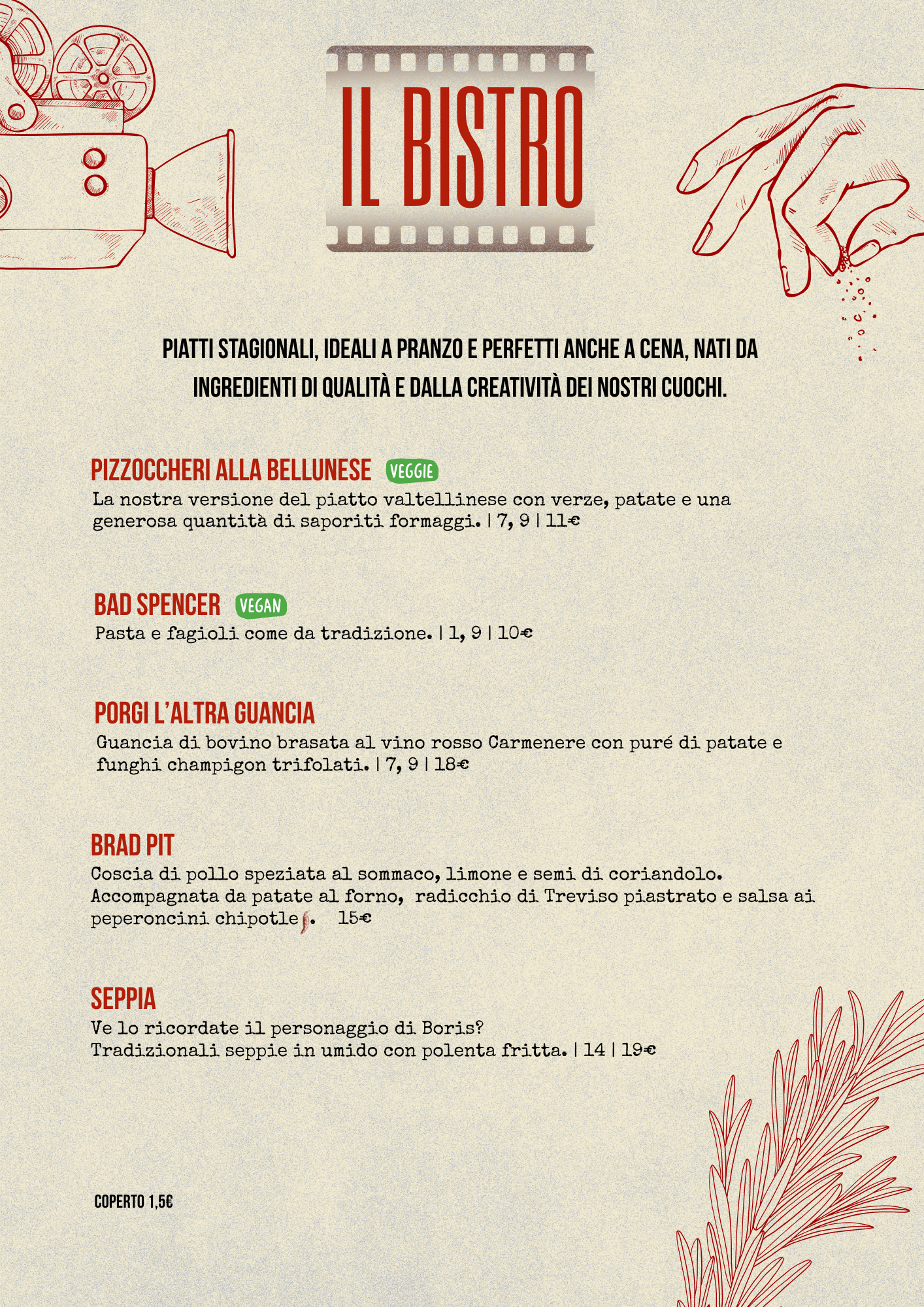 IL BISTRO

PIATTI STAGIONALI, IDEALI A PRANZO E PERFETTI ANCHE A CENA, NATI DA INGREDIENTI DI QUALITÀ E DALLA CREATIVITÀ DEI NOSTRI CUOCHI.

PIZZOCCHERI ALLA BELLUNESE VEGGIE
La nostra versione del piatto valtellinese con verze, patate e una generosa quantità di saporiti formaggi. | 7, 9 | 11€

BAD SPENCER VEGAN
Pasta e fagioli come da tradizione. | 1, 9 | 10€

PORGI L'ALTRA GUANCIA
Guancia di bovino brasata al vino rosso Carmenere con puré di patate e funghi champigon trifolati. | 7, 9 | 18€

BRAD PIT
Coscia di pollo speziata al sommaco, limone e semi di coriandolo. Accompagnata da patate al forno, radicchio di Treviso piastrato e salsa ai peperoncini chipotle. 15€

SEPPIA
Ve lo ricordate il personaggio di Boris?
Tradizionali seppie in umido con polenta fritta. | 14 | 19€

COPERTO 1,5€